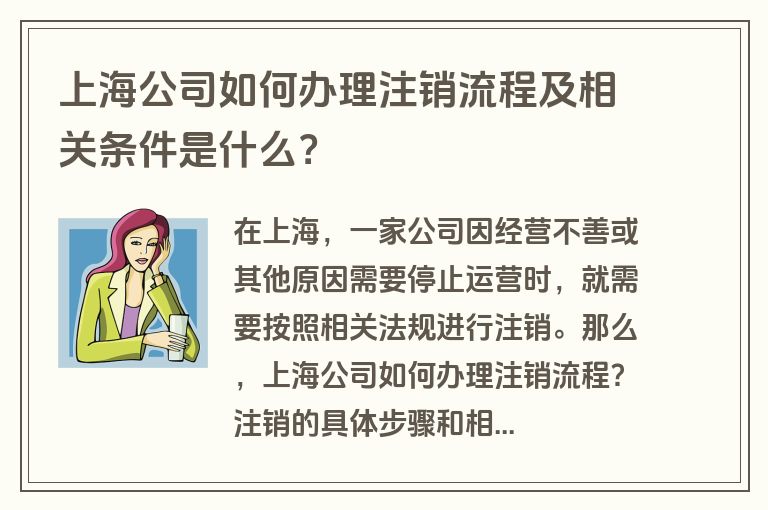 上海公司如何办理注销流程及相关条件是什么？

在上海，一家公司因经营不善或其他原因需要停止运营时，就需要按照相关法规进行注销。那么，上海公司如何办理注销流程？注销的具体步骤和相...